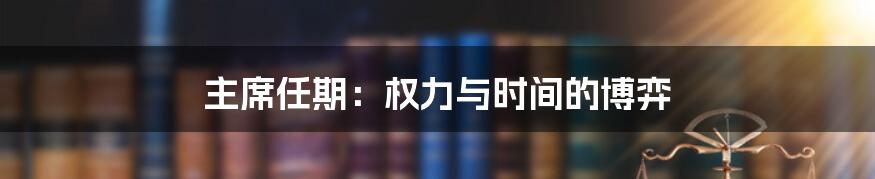 主席任期：权力与时间的博弈